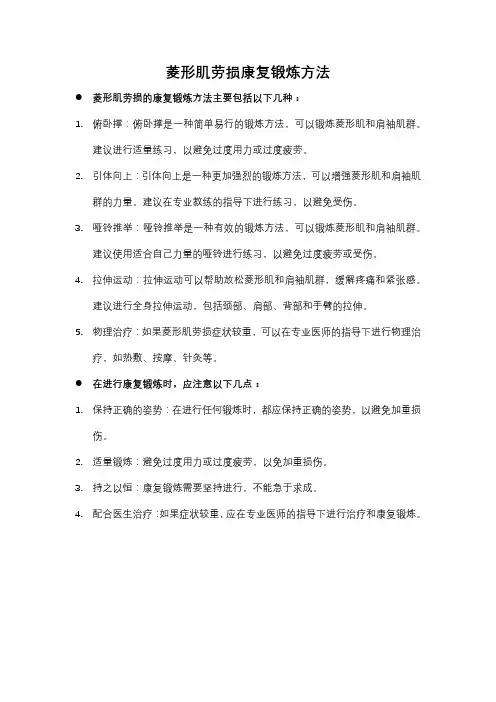 菱形肌劳损康复锻炼方法

● 菱形肌劳损的康复锻炼方法主要包括以下几种：

1. 俯卧撑：俯卧撑是一种简单易行的锻炼方法，可以锻炼菱形肌和肩袖肌群。建议进行适量练习，以避免过度用力或过度疲劳。

2. 引体向上：引体向上是一种更加强烈的锻炼方法，可以增强菱形肌和肩袖肌群的力量。建议在专业教练的指导下进行练习，以避免受伤。

3. 哑铃推举：哑铃推举是一种有效的锻炼方法，可以锻炼菱形肌和肩袖肌群。建议使用适合自己力量的哑铃进行练习，以避免过度疲劳或受伤。

4. 拉伸运动：拉伸运动可以帮助放松菱形肌和肩袖肌群，缓解疼痛和紧张感。建议进行全身拉伸运动，包括颈部、肩部、背部和手臂的拉伸。

5. 物理治疗：如果菱形肌劳损症状较重，可以在专业医师的指导下进行物理治疗，如热敷、按摩、针灸等。

● 在进行康复锻炼时，应注意以下几点：

1. 保持正确的姿势：在进行任何锻炼时，都应保持正确的姿势，以避免加重损伤。

2. 适量锻炼：避免过度用力或过度疲劳，以免加重损伤。

3. 持之以恒：康复锻炼需要坚持进行，不能急于求成。

4. 配合医生治疗：如果症状较重，应在专业医师的指导下进行治疗和康复锻炼。